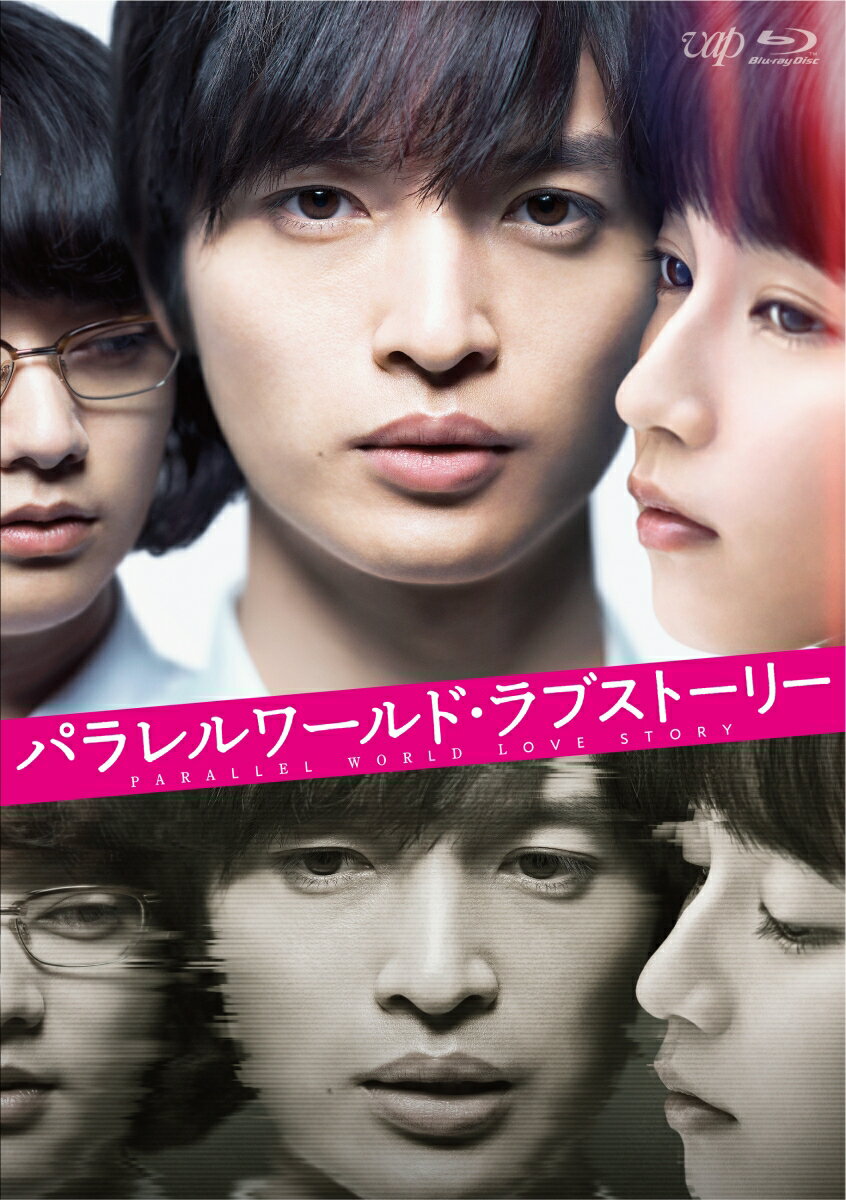 vap
Blu-ray Disc

パラレルワールド・ラブストーリー
PARALLEL WORLD LOVE STORY